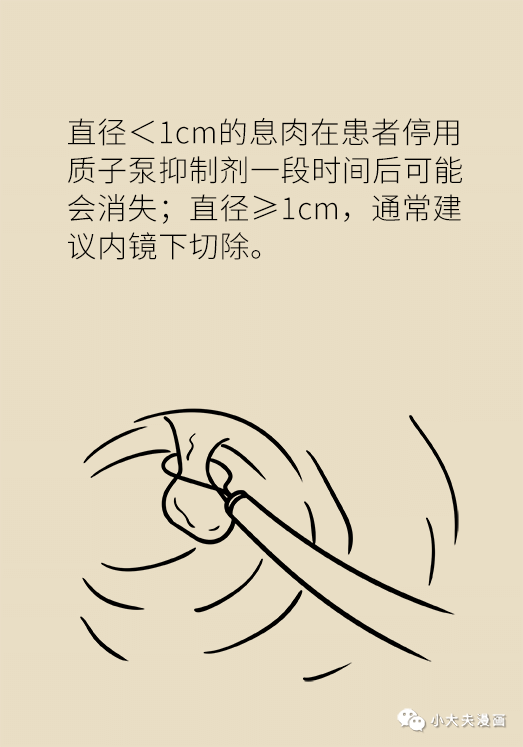 直径＜1cm的息肉在患者停用质子泵抑制剂一段时间后可能会消失；直径≥1cm，通常建议内镜下切除。

小大夫漫画